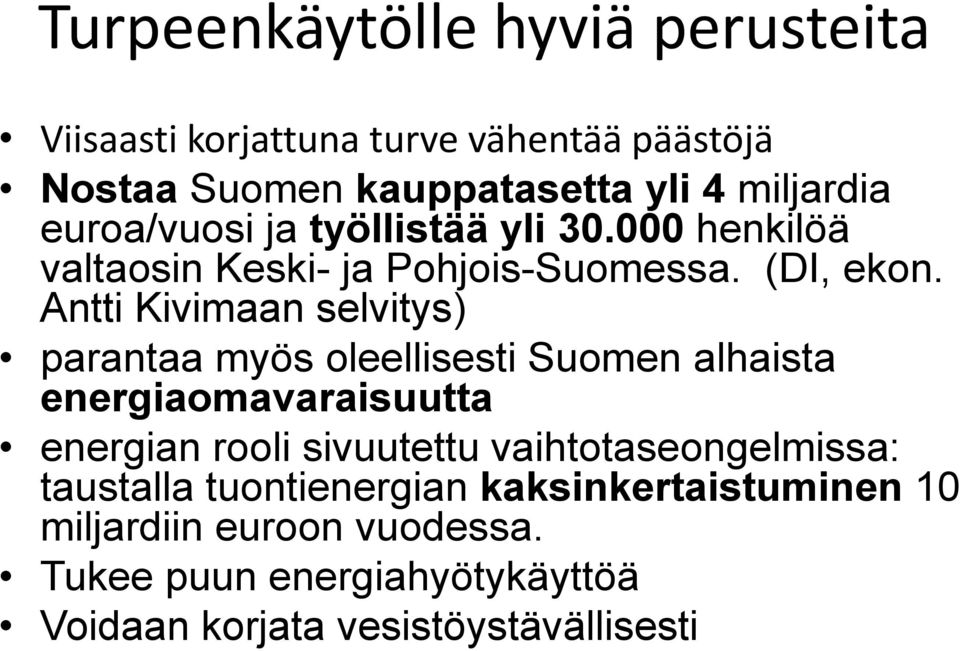 Turpeenkäytölle hyviä perusteita

• Viisaasti korjattuna turve vähentää päästöjä
• Nostaa Suomen kauppatasetta yli 4 miljardia euroa/vuosi ja työllistää yli 30.000 henkilöä valtaosin Keski- ja Pohjois-Suomessa. (DI, ekon. Antti Kivimaan selvitys)
• parantaa myös oleellisesti Suomen alhaista energiaomavaraisuutta
• energian rooli sivuutettu vaihtotaseongelmissa: taustalla tuontienergian kaksinkertaistuminen 10 miljardiin euroon vuodessa.
• Tukee puun energiahyötykäyttöä
• Voidaan korjata vesistöystävällisesti